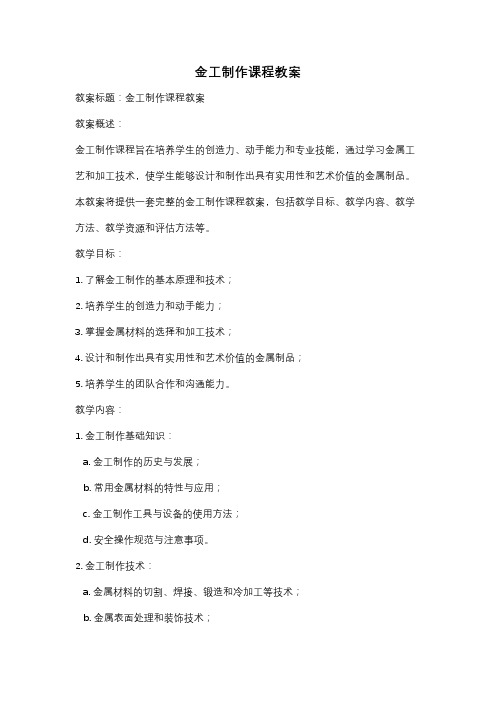 金工制作课程教案

教案标题：金工制作课程教案

教案概述：

金工制作课程旨在培养学生的创造力、动手能力和专业技能，通过学习金属工艺和加工技术，使学生能够设计和制作出具有实用性和艺术价值的金属制品。本教案将提供一套完整的金工制作课程教案，包括教学目标、教学内容、教学方法、教学资源和评估方法等。

教学目标：

1. 了解金工制作的基本原理和技术；

2. 培养学生的创造力和动手能力；

3. 掌握金属材料的选择和加工技术；

4. 设计和制作出具有实用性和艺术价值的金属制品；

5. 培养学生的团队合作和沟通能力。

教学内容：

1. 金工制作基础知识：

a. 金工制作的历史与发展；

b. 常用金属材料的特性与应用；

c. 金工制作工具与设备的使用方法；

d. 安全操作规范与注意事项。

2. 金工制作技术：

a. 金属材料的切割、焊接、锻造和冷加工等技术；

b. 金属表面处理和装饰技术；